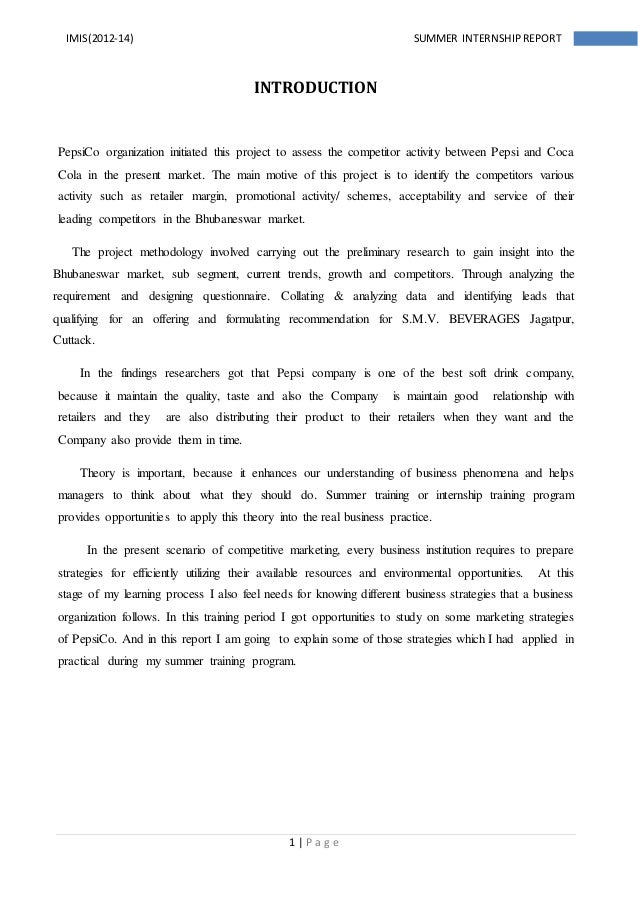 IMIS(2012-14)

SUMMER INTERNSHIP REPORT

INTRODUCTION

PepsiCo organization initiated this project to assess the competitor activity between Pepsi and Coca Cola in the present market. The main motive of this project is to identify the competitors various activity such as retailer margin, promotional activity/ schemes, acceptability and service of their leading competitors in the Bhubaneswar market.

The project methodology involved carrying out the preliminary research to gain insight into the Bhubaneswar market, sub segment, current trends, growth and competitors. Through analyzing the requirement and designing questionnaire. Collating & analyzing data and identifying leads that qualifying for an offering and formulating recommendation for S.M.V. BEVERAGES Jagatpur, Cuttack.

In the findings researchers got that Pepsi company is one of the best soft drink company, because it maintain the quality, taste and also the Company is maintain good relationship with retailers and they are also distributing their product to their retailers when they want and the Company also provide them in time.

Theory is important, because it enhances our understanding of business phenomena and helps managers to think about what they should do. Summer training or internship training program provides opportunities to apply this theory into the real business practice.

In the present scenario of competitive marketing, every business institution requires to prepare strategies for efficiently utilizing their available resources and environmental opportunities. At this stage of my learning process I also feel needs for knowing different business strategies that a business organization follows. In this training period I got opportunities to study on some marketing strategies of PepsiCo. And in this report I am going to explain some of those strategies which I had applied in practical during my summer training program.

1 | P a g e